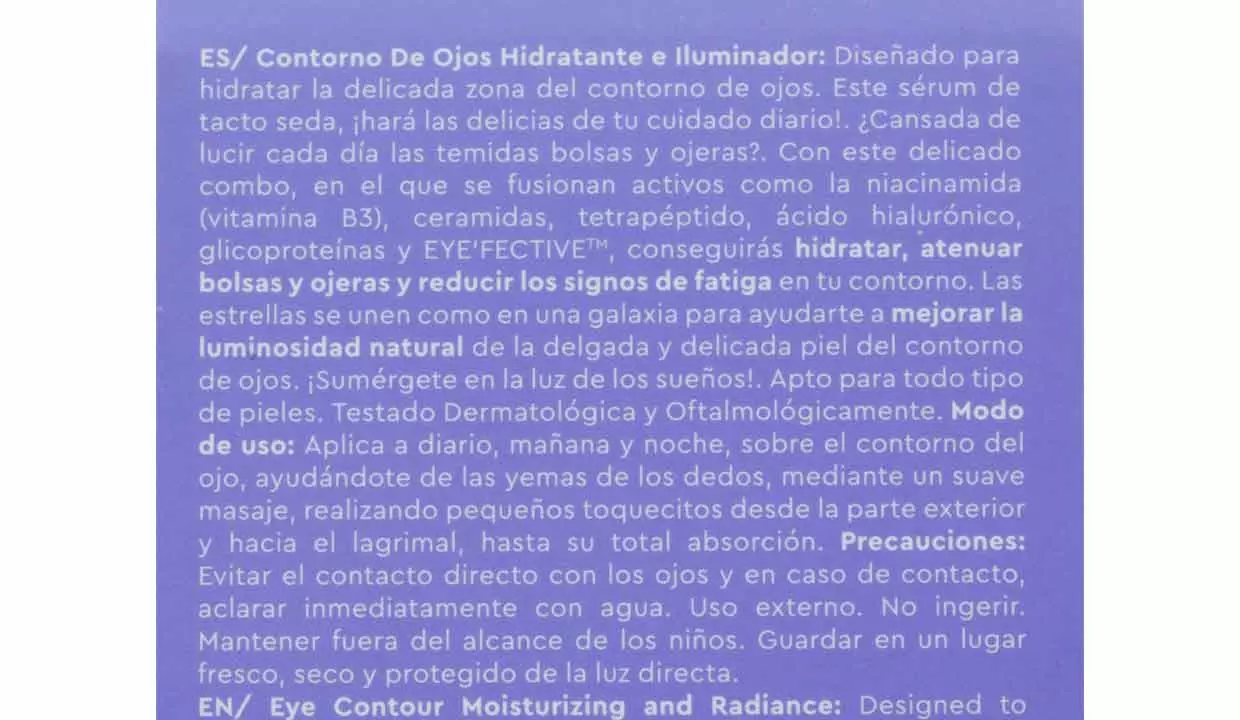 ES/ Contorno De Ojos Hidratante e Iluminador: Diseñado para hidratar la delicada zona del contorno de ojos. Este sérum de tacto seda, ¡hará las delicias de tu cuidado diario!. ¿Cansada de lucir cada día las temidas bolsas y ojeras?. Con este delicado combo, en el que se fusionan activos como la niacinamida (vitamina B3), ceramidas, tetrapéptido, ácido hialurónico, glicoproteínas y EYE'FECTIVE™, conseguirás hidratar, atenuar bolsas y ojeras y reducir los signos de fatiga en tu contorno. Las estrellas se unen como en una galaxia para ayudarte a mejorar la luminosidad natural de la delgada y delicada piel del contorno de ojos. ¡Sumérgete en la luz de los sueños!. Apto para todo tipo de pieles. Testado Dermatológica y Oftalmológicamente. Modo de uso: Aplica a diario, mañana y noche, sobre el contorno del ojo, ayudándote de las yemas de los dedos, mediante un suave masaje, realizando pequeños toquecitos desde la parte exterior y hacia el lagrimal, hasta su total absorción. Precauciones: Evitar el contacto directo con los ojos y en caso de contacto, aclarar inmediatamente con agua. Uso externo. No ingerir. Mantener fuera del alcance de los niños. Guardar en un lugar fresco, seco y protegido de la luz directa.

EN/ Eye Contour Moisturizing and Radiance: Designed to